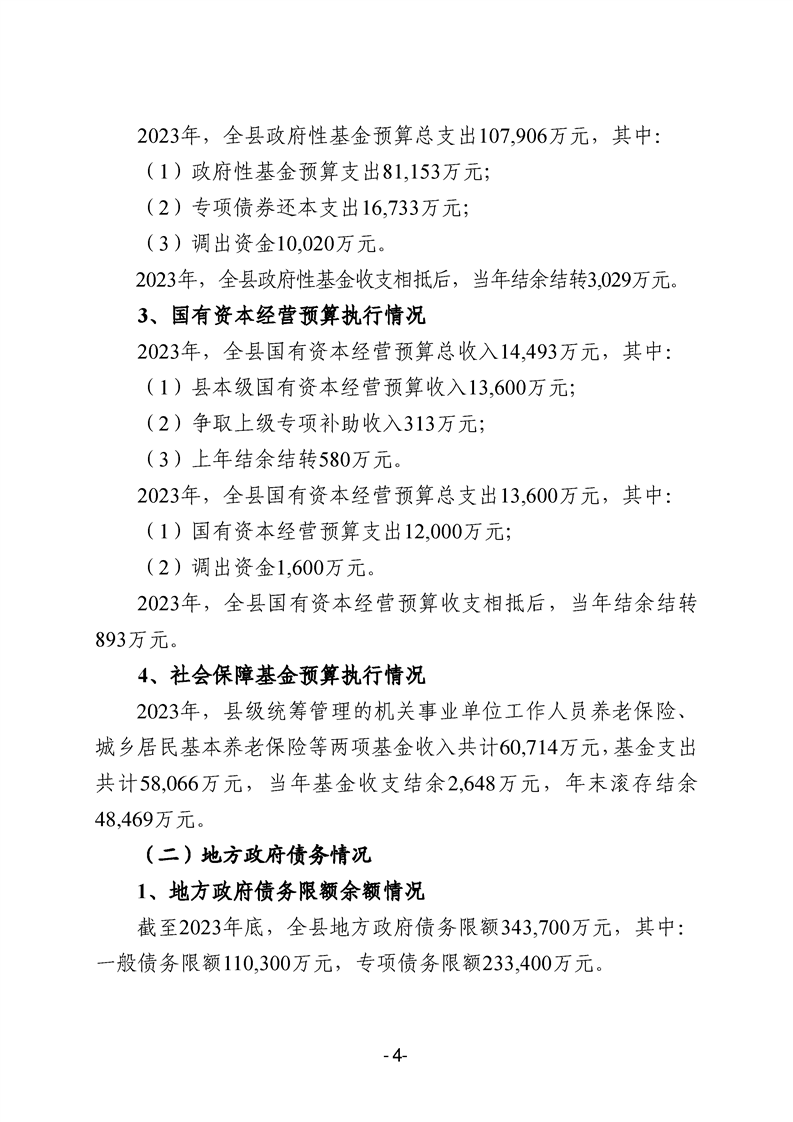 2023年，全县政府性基金预算总支出107,906万元，其中：

（1）政府性基金预算支出81,153万元；

（2）专项债券还本支出16,733万元；

（3）调出资金10,020万元。

2023年，全县政府性基金收支相抵后，当年结余结转3,029万元。

3、国有资本经营预算执行情况

2023年，全县国有资本经营预算总收入14,493万元，其中：

（1）县本级国有资本经营预算收入13,600万元；

（2）争取上级专项补助收入313万元；

（3）上年结余结转580万元。

2023年，全县国有资本经营预算总支出13,600万元，其中：

（1）国有资本经营预算支出12,000万元；

（2）调出资金1,600万元。

2023年，全县国有资本经营预算收支相抵后，当年结余结转893万元。

4、社会保障基金预算执行情况

2023年，县级统筹管理的机关事业单位工作人员养老保险、城乡居民基本养老保险等两项基金收入共计60,714万元，基金支出共计58,066万元，当年基金收支结余2,648万元，年末滚存结余48,469万元。

（二）地方政府债务情况

1、地方政府债务限额余额情况

截至2023年底，全县地方政府债务限额343,700万元，其中：一般债务限额110,300万元，专项债务限额233,400万元。

-4-